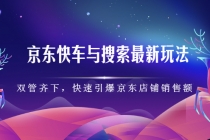 京东快车与搜索最新玩法

双管齐下，快速引爆京东店铺销售额